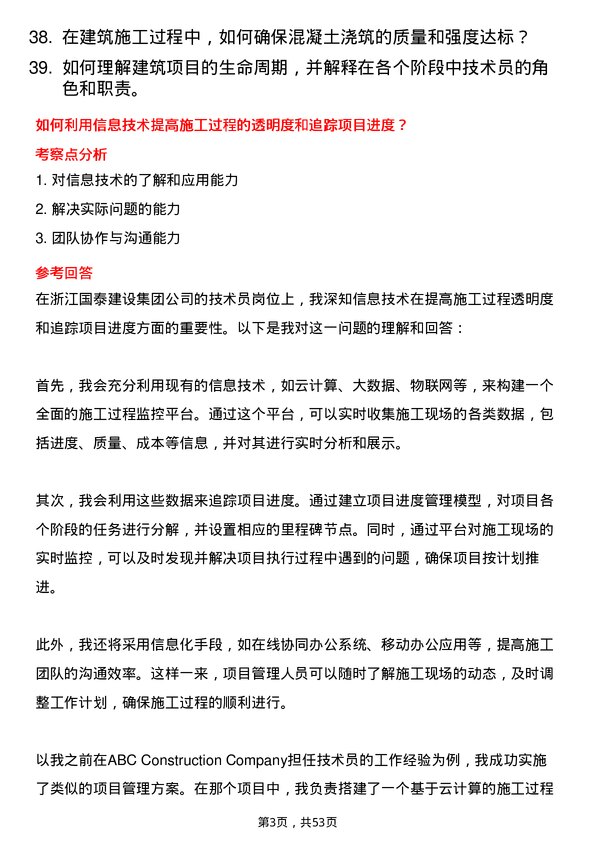 38. 在建筑施工过程中，如何确保混凝土浇筑的质量和强度达标？

39. 如何理解建筑项目的生命周期，并解释在各个阶段中技术员的角色和职责。

如何利用信息技术提高施工过程的透明度和追踪项目进度？

考察点分析

1. 对信息技术的了解和应用能力

2. 解决实际问题的能力

3. 团队协作与沟通能力

参考回答

在浙江国泰建设集团公司的技术员岗位上，我深知信息技术在提高施工过程透明度和追踪项目进度方面的重要性。以下是我对这一问题的理解和回答：

首先，我会充分利用现有的信息技术，如云计算、大数据、物联网等，来构建一个全面的施工过程监控平台。通过这个平台，可以实时收集施工现场的各类数据，包括进度、质量、成本等信息，并对其进行实时分析和展示。

其次，我会利用这些数据来追踪项目进度。通过建立项目进度管理模型，对项目各个阶段的任务进行分解，并设置相应的里程碑节点。同时，通过平台对施工现场的实时监控，可以及时发现并解决项目执行过程中遇到的问题，确保项目按计划推进。

此外，我还将采用信息化手段，如在线协同办公系统、移动办公应用等，提高施工团队的沟通效率。这样一来，项目管理人员可以随时了解施工现场的动态，及时调整工作计划，确保施工过程的顺利进行。

以我之前在ABC Construction Company担任技术员的工作经验为例，我成功实施了类似的项目管理方案。在那个项目中，我负责搭建了一个基于云计算的施工过程

第3页，共53页